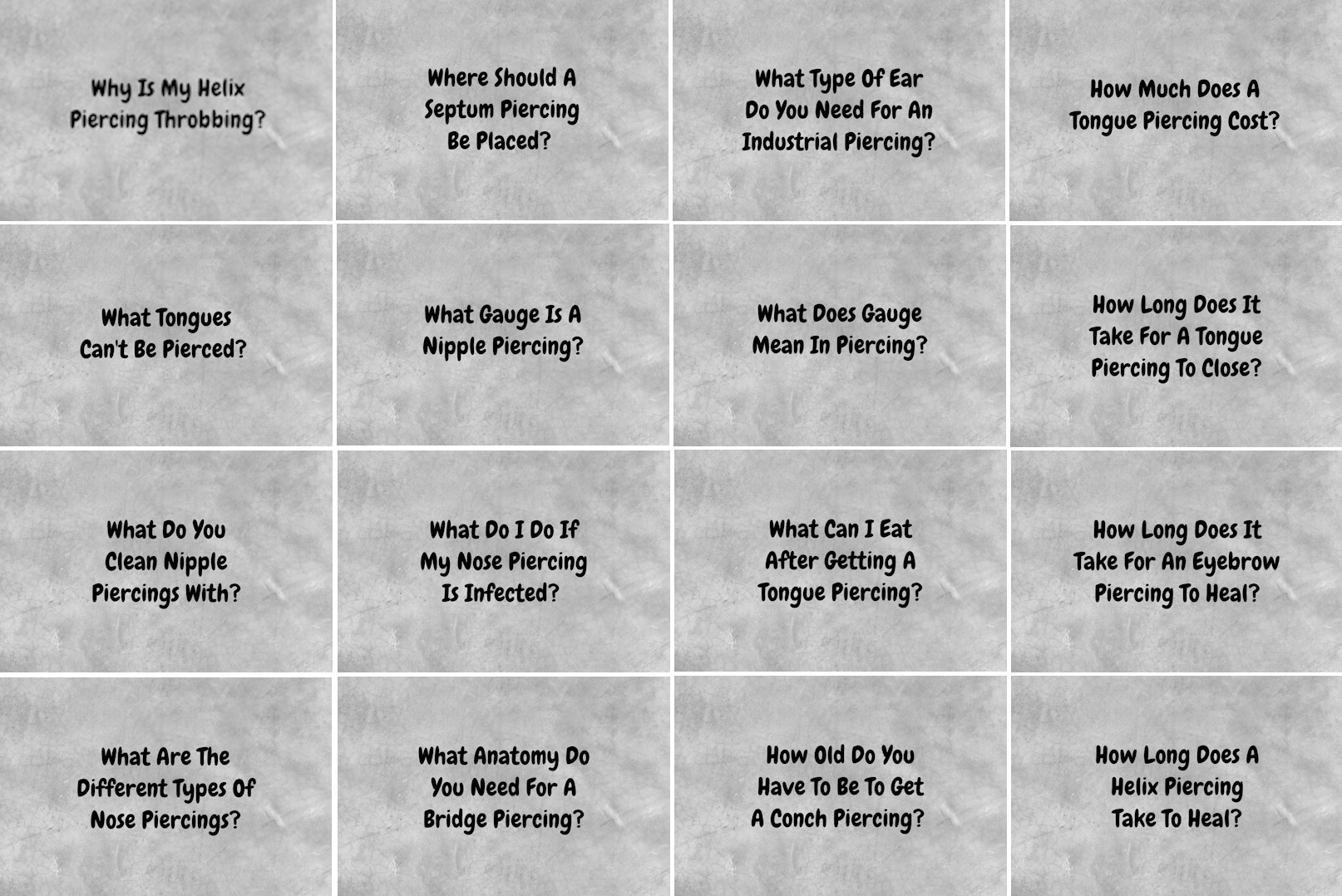 Why Is My Helix Piercing Throbbing?

Where Should A Septum Piercing Be Placed?

What Type Of Ear Do You Need For An Industrial Piercing?

How Much Does A Tongue Piercing Cost?

What Tongues Can't Be Pierced?

What Gauge Is A Nipple Piercing?

What Does Gauge Mean In Piercing?

How Long Does It Take For A Tongue Piercing To Close?

What Do You Clean Nipple Piercings With?

What Do I Do If My Nose Piercing Is Infected?

What Can I Eat After Getting A Tongue Piercing?

How Long Does It Take For An Eyebrow Piercing To Heal?

What Are The Different Types Of Nose Piercings?

What Anatomy Do You Need For A Bridge Piercing?

How Old Do You Have To Be To Get A Conch Piercing?

How Long Does A Helix Piercing Take To Heal?